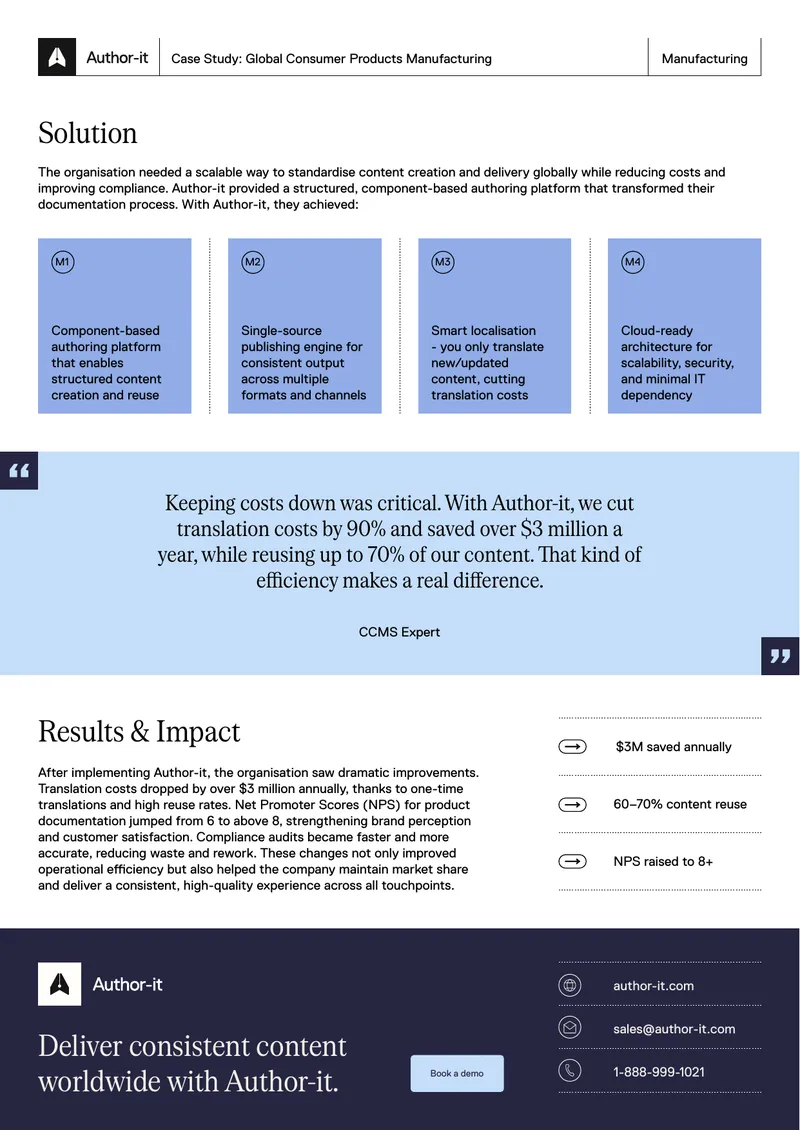 Author-it
Case Study: Global Consumer Products Manufacturing
Manufacturing

Solution

The organisation needed a scalable way to standardise content creation and delivery globally while reducing costs and improving compliance. Author-it provided a structured, component-based authoring platform that transformed their documentation process. With Author-it, they achieved:

M1
Component-based authoring platform that enables structured content creation and reuse

M2
Single-source publishing engine for consistent output across multiple formats and channels

M3
Smart localisation - you only translate new/updated content, cutting translation costs

M4
Cloud-ready architecture for scalability, security, and minimal IT dependency

Keeping costs down was critical. With Author-it, we cut translation costs by 90% and saved over $3 million a year, while reusing up to 70% of our content. That kind of efficiency makes a real difference.

CCMS Expert

Results & Impact

After implementing Author-it, the organisation saw dramatic improvements. Translation costs dropped by over $3 million annually, thanks to one-time translations and high reuse rates. Net Promoter Scores (NPS) for product documentation jumped from 6 to above 8, strengthening brand perception and customer satisfaction. Compliance audits became faster and more accurate, reducing waste and rework. These changes not only improved operational efficiency but also helped the company maintain market share and deliver a consistent, high-quality experience across all touchpoints.

$3M saved annually

60–70% content reuse

NPS raised to 8+

Author-it

Deliver consistent content worldwide with Author-it.

Book a demo

author-it.com

sales@author-it.com

1-888-999-1021